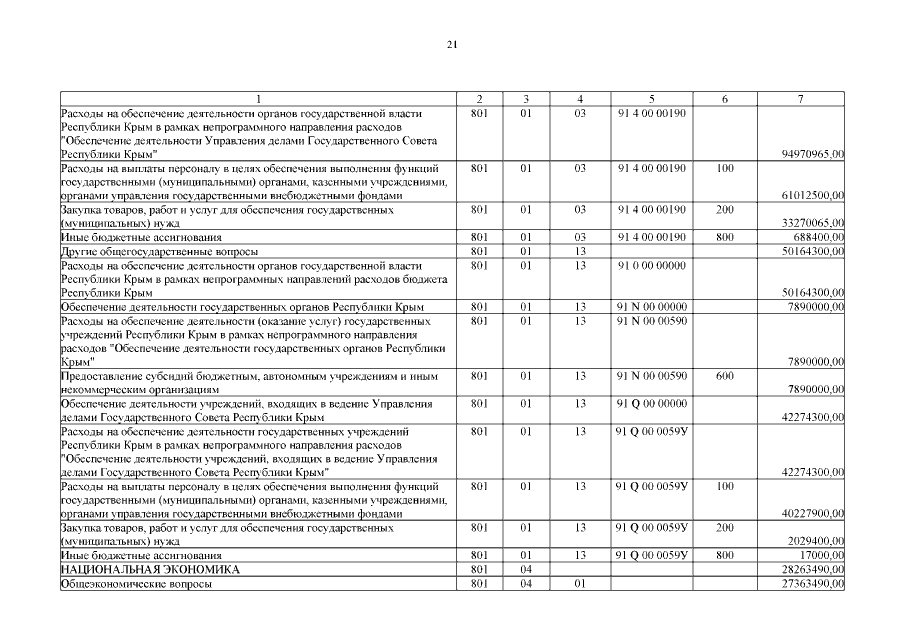 21

| 1 | 2 | 3 | 4 | 5 | 6 | 7 |
|---|---|---|---|---|---|---|
| Расходы на обеспечение деятельности органов государственной власти Республики Крым в рамках непрограммного направления расходов "Обеспечение деятельности Управления делами Государственного Совета Республики Крым" | 801 | 01 | 03 | 91 4 00 00190 | | 94970965,00 |
| Расходы на выплаты персоналу в целях обеспечения выполнения функций государственными (муниципальными) органами, казенными учреждениями, органами управления государственными внебюджетными фондами | 801 | 01 | 03 | 91 4 00 00190 | 100 | 61012500,00 |
| Закупка товаров, работ и услуг для обеспечения государственных (муниципальных) нужд | 801 | 01 | 03 | 91 4 00 00190 | 200 | 33270065,00 |
| Иные бюджетные ассигнования | 801 | 01 | 03 | 91 4 00 00190 | 800 | 688400,00 |
| Другие общегосударственные вопросы | 801 | 01 | 13 | | | 50164300,00 |
| Расходы на обеспечение деятельности органов государственной власти Республики Крым в рамках непрограммных направлений расходов бюджета Республики Крым | 801 | 01 | 13 | 91 0 00 00000 | | 50164300,00 |
| Обеспечение деятельности государственных органов Республики Крым | 801 | 01 | 13 | 91 N 00 00000 | | 7890000,00 |
| Расходы на обеспечение деятельности (оказание услуг) государственных учреждений Республики Крым в рамках непрограммного направления расходов "Обеспечение деятельности государственных органов Республики Крым" | 801 | 01 | 13 | 91 N 00 00590 | | 7890000,00 |
| Предоставление субсидий бюджетным, автономным учреждениям и иным некоммерческим организациям | 801 | 01 | 13 | 91 N 00 00590 | 600 | 7890000,00 |
| Обеспечение деятельности учреждений, входящих в ведение Управления делами Государственного Совета Республики Крым | 801 | 01 | 13 | 91 Q 00 00000 | | 42274300,00 |
| Расходы на обеспечение деятельности государственных учреждений Республики Крым в рамках непрограммного направления расходов "Обеспечение деятельности учреждений, входящих в ведение Управления делами Государственного Совета Республики Крым" | 801 | 01 | 13 | 91 Q 00 0059У | | 42274300,00 |
| Расходы на выплаты персоналу в целях обеспечения выполнения функций государственными (муниципальными) органами, казенными учреждениями, органами управления государственными внебюджетными фондами | 801 | 01 | 13 | 91 Q 00 0059У | 100 | 40227900,00 |
| Закупка товаров, работ и услуг для обеспечения государственных (муниципальных) нужд | 801 | 01 | 13 | 91 Q 00 0059У | 200 | 2029400,00 |
| Иные бюджетные ассигнования | 801 | 01 | 13 | 91 Q 00 0059У | 800 | 17000,00 |
| НАЦИОНАЛЬНАЯ ЭКОНОМИКА | 801 | 04 | | | | 28263490,00 |
| Общеэкономические вопросы | 801 | 04 | 01 | | | 27363490,00 |